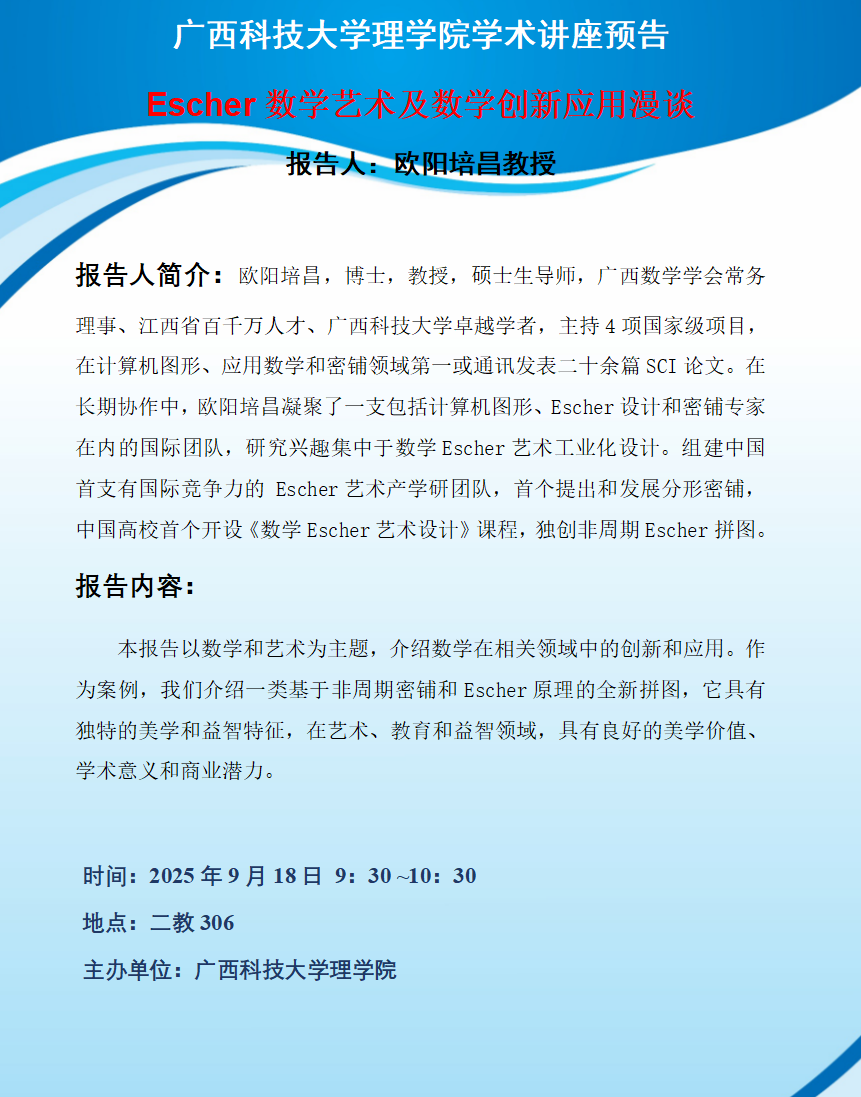 广西科技大学理学院学术讲座预告

Escher 数学艺术及数学创新应用漫谈

报告人：欧阳培昌教授

报告人简介：欧阳培昌，博士，教授，硕士生导师，广西数学学会常务理事、江西省百千万人才、广西科技大学卓越学者，主持 4 项国家级项目，在计算机图形、应用数学和密铺领域第一或通讯发表二十余篇 SCI 论文。在长期协作中，欧阳培昌凝聚了一支包括计算机图形、Escher 设计和密铺专家在内的国际团队，研究兴趣集中于数学 Escher 艺术工业化设计。组建中国首支有国际竞争力的 Escher 艺术产学研团队，首个提出和发展分形密铺，中国高校首个开设《数学 Escher 艺术设计》课程，独创非周期 Escher 拼图。

报告内容：

本报告以数学和艺术为主题，介绍数学在相关领域中的创新和应用。作为案例，我们介绍一类基于非周期密铺和 Escher 原理的全新拼图，它具有独特的美学和益智特征，在艺术、教育和益智领域，具有良好的美学价值、学术意义和商业潜力。

时间：2025 年 9 月 18 日 9：30 ~10：30

地点：二教 306

主办单位：广西科技大学理学院